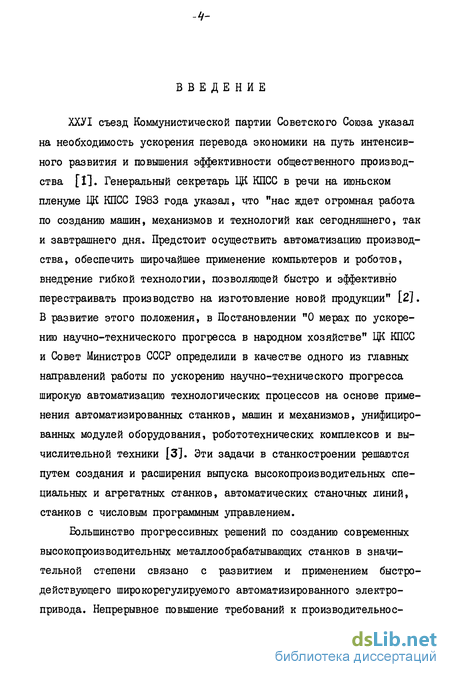 -4-

ВВЕДЕНИЕ

ХХУI съезд Коммунистической партии Советского Союза указал на необходимость ускорения перевода экономики на путь интенсивного развития и повышения эффективности общественного производства [1]. Генеральный секретарь ЦК КПСС в речи на июньском пленуме ЦК КПСС 1983 года указал, что "нас ждет огромная работа по созданию машин, механизмов и технологий как сегодняшнего, так и завтрашнего дня. Предстоит осуществить автоматизацию производства, обеспечить широчайшее применение компьютеров и роботов, внедрение гибкой технологии, позволяющей быстро и эффективно перестраивать производство на изготовление новой продукции" [2]. В развитие этого положения, в Постановлении "О мерах по ускорению научно-технического прогресса в народном хозяйстве" ЦК КПСС и Совет Министров СССР определили в качестве одного из главных направлений работы по ускорению научно-технического прогресса широкую автоматизацию технологических процессов на основе применения автоматизированных станков, машин и механизмов, унифицированных модулей оборудования, робототехнических комплексов и вычислительной техники [3]. Эти задачи в станкостроении решаются путем создания и расширения выпуска высокопроизводительных специальных и агрегатных станков, автоматических станочных линий, станков с числовым программным управлением.

Большинство прогрессивных решений по созданию современных высокопроизводительных металлообрабатывающих станков в значительной степени связано с развитием и применением быстродействующего широкорегулируемого автоматизированного электропривода. Непрерывное повышение требований к производительнос-

dsLib.net
библиотека диссертаций